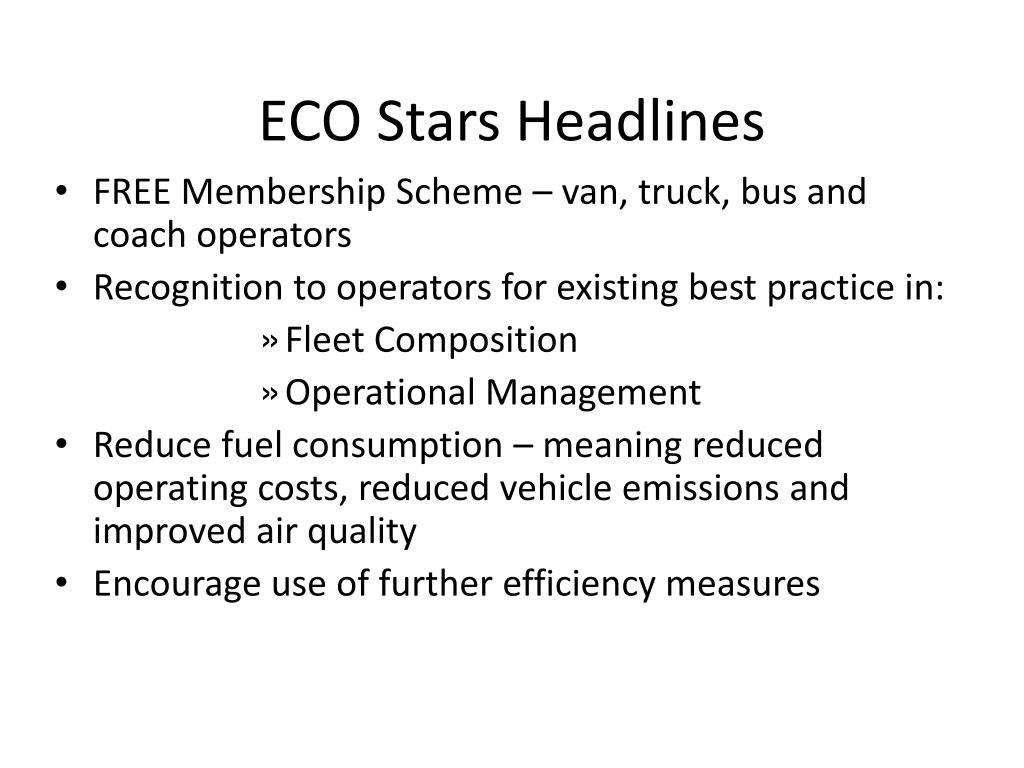 ECO Stars Headlines

• FREE Membership Scheme – van, truck, bus and coach operators
• Recognition to operators for existing best practice in:
» Fleet Composition
» Operational Management
• Reduce fuel consumption – meaning reduced operating costs, reduced vehicle emissions and improved air quality
• Encourage use of further efficiency measures